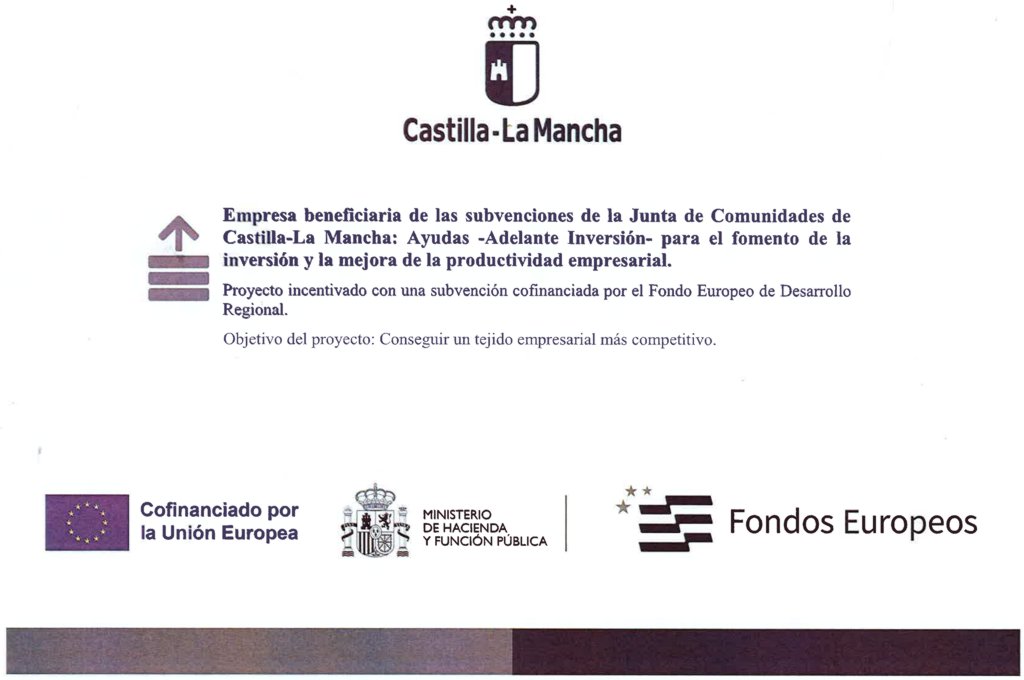 Castilla-La Mancha

Empresa beneficiaria de las subvenciones de la Junta de Comunidades de Castilla-La Mancha: Ayudas -Adelante Inversión- para el fomento de la inversión y la mejora de la productividad empresarial.

Proyecto incentivado con una subvención cofinanciada por el Fondo Europeo de Desarrollo Regional.

Objetivo del proyecto: Conseguir un tejido empresarial más competitivo.

Cofinanciado por la Unión Europea

MINISTERIO DE HACIENDA Y FUNCIÓN PÚBLICA

Fondos Europeos